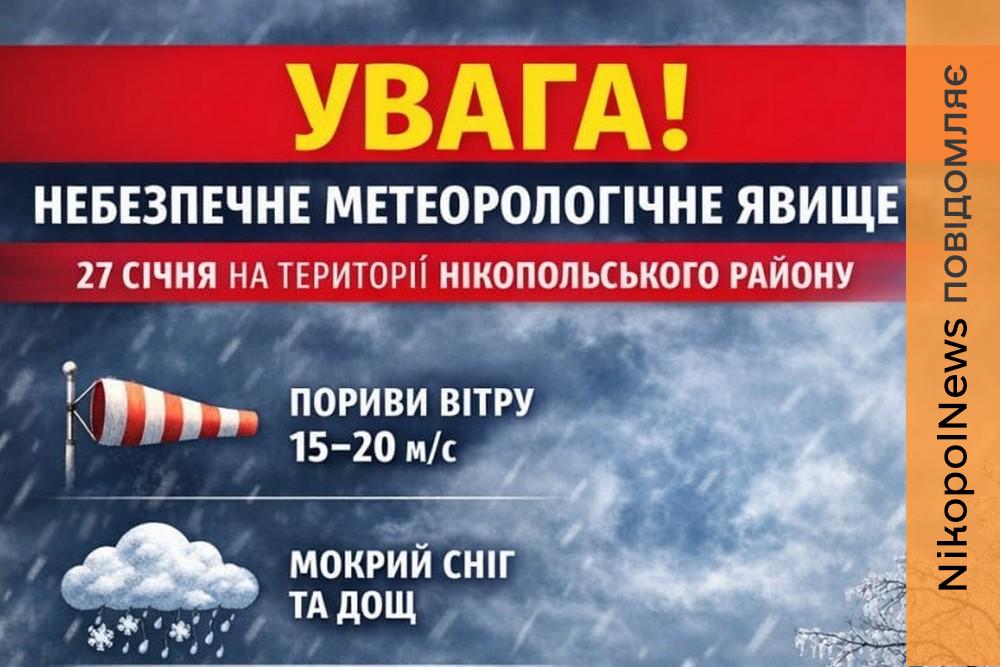 УВАГА!

НЕБЕЗПЕЧНЕ МЕТЕОРОЛОГІЧНЕ ЯВИЩЕ

27 СІЧНЯ НА ТЕРИТОРІЇ НІКОПОЛЬСЬКОГО РАЙОНУ

ПОРИВИ ВІТРУ 15–20 м/с

МОКРИЙ СНІГ ТА ДОЩ

NikopolNews повідомляє